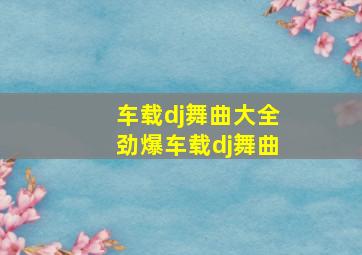 车载dj舞曲大全
劲爆车载dj舞曲